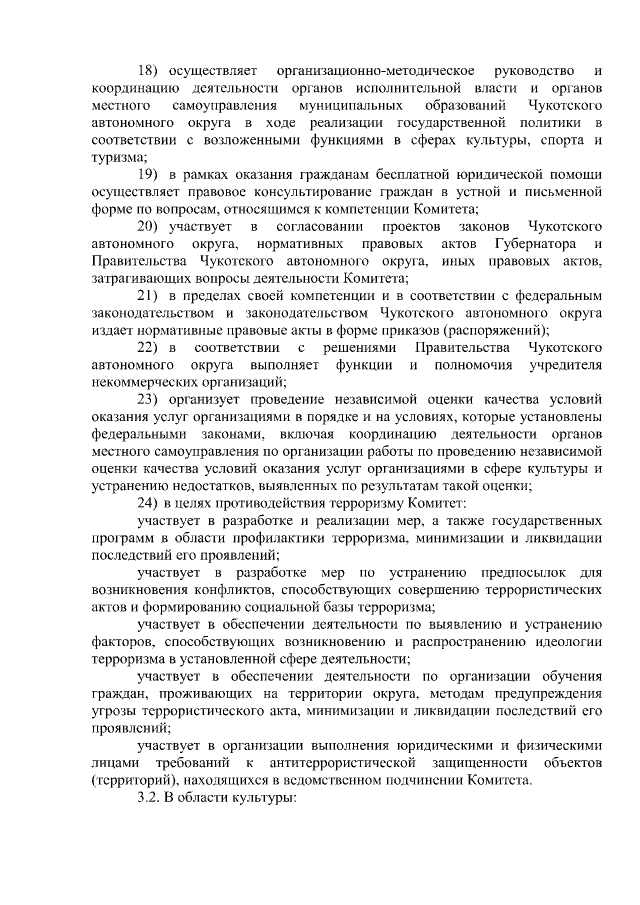 18) осуществляет организационно-методическое руководство и координацию деятельности органов исполнительной власти и органов местного самоуправления муниципальных образований Чукотского автономного округа в ходе реализации государственной политики в соответствии с возложенными функциями в сферах культуры, спорта и туризма;

19) в рамках оказания гражданам бесплатной юридической помощи осуществляет правовое консультирование граждан в устной и письменной форме по вопросам, относящимся к компетенции Комитета;

20) участвует в согласовании проектов законов Чукотского автономного округа, нормативных правовых актов Губернатора и Правительства Чукотского автономного округа, иных правовых актов, затрагивающих вопросы деятельности Комитета;

21) в пределах своей компетенции и в соответствии с федеральным законодательством и законодательством Чукотского автономного округа издает нормативные правовые акты в форме приказов (распоряжений);

22) в соответствии с решениями Правительства Чукотского автономного округа выполняет функции и полномочия учредителя некоммерческих организаций;

23) организует проведение независимой оценки качества условий оказания услуг организациями в порядке и на условиях, которые установлены федеральными законами, включая координацию деятельности органов местного самоуправления по организации работы по проведению независимой оценки качества условий оказания услуг организациями в сфере культуры и устранению недостатков, выявленных по результатам такой оценки;

24) в целях противодействия терроризму Комитет:

участвует в разработке и реализации мер, а также государственных программ в области профилактики терроризма, минимизации и ликвидации последствий его проявлений;

участвует в разработке мер по устранению предпосылок для возникновения конфликтов, способствующих совершению террористических актов и формированию социальной базы терроризма;

участвует в обеспечении деятельности по выявлению и устранению факторов, способствующих возникновению и распространению идеологии терроризма в установленной сфере деятельности;

участвует в обеспечении деятельности по организации обучения граждан, проживающих на территории округа, методам предупреждения угрозы террористического акта, минимизации и ликвидации последствий его проявлений;

участвует в организации выполнения юридическими и физическими лицами требований к антитеррористической защищенности объектов (территорий), находящихся в ведомственном подчинении Комитета.

3.2. В области культуры: